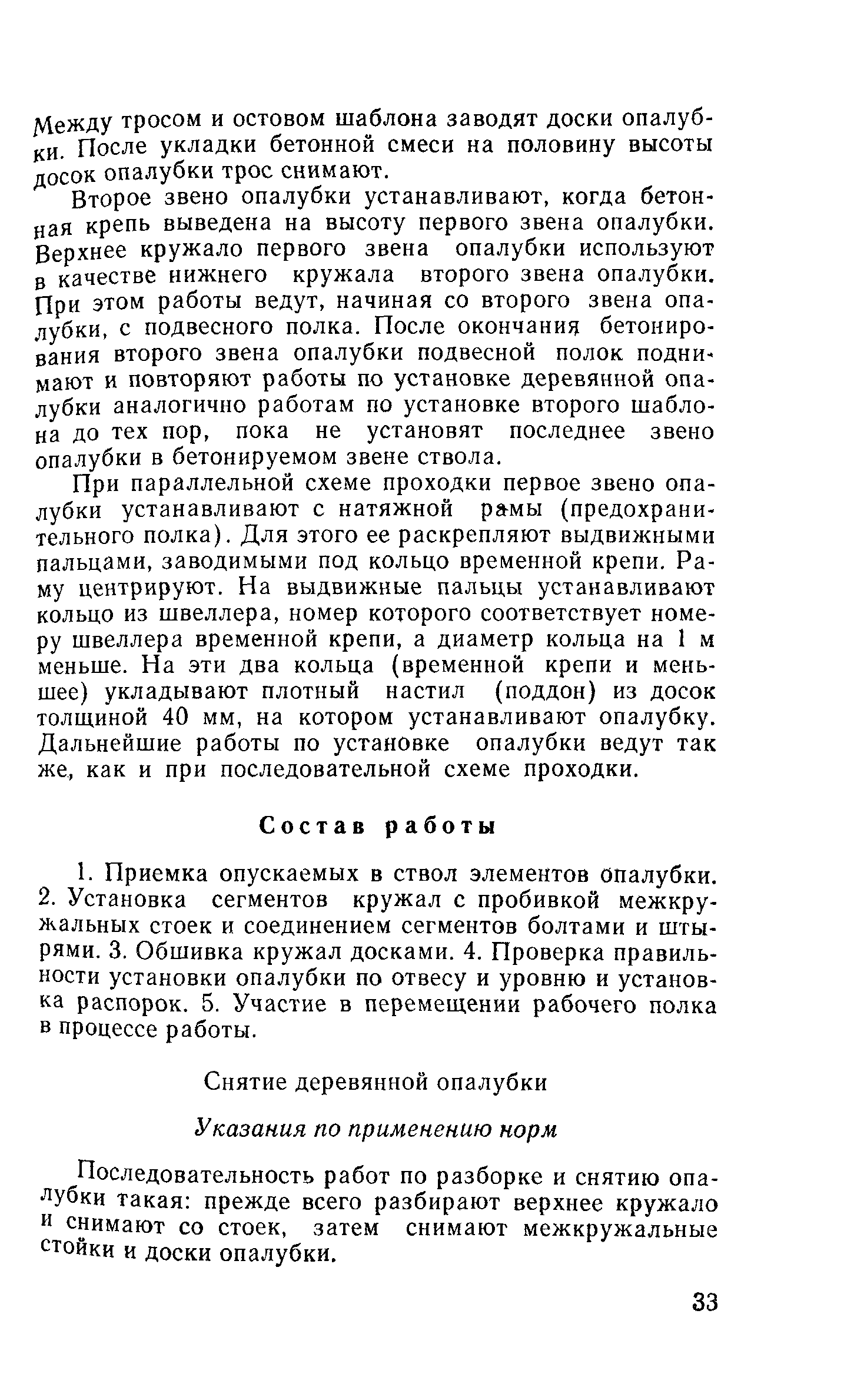 Между тросом и остовом шаблона заводят доски опалубки. После укладки бетонной смеси на половину высоты досок опалубки трос снимают.

Второе звено опалубки устанавливают, когда бетонная крепь выведена на высоту первого звена опалубки. Верхнее кружало первого звена опалубки используют в качестве нижнего кружала второго звена опалубки. При этом работы ведут, начиная со второго звена опалубки, с подвесного полка. После окончания бетонирования второго звена опалубки подвесной полок поднимают и повторяют работы по установке деревянной опалубки аналогично работам по установке второго шаблона до тех пор, пока не установят последнее звено опалубки в бетонируемом звене ствола.

При параллельной схеме проходки первое звено опалубки устанавливают с натяжной рамы (предохранительного полка). Для этого ее раскрепляют выдвижными пальцами, заводимыми под кольцо временной крепи. Раму центрируют. На выдвижные пальцы устанавливают кольцо из швеллера, номер которого соответствует номеру швеллера временной крепи, а диаметр кольца на 1 м меньше. На эти два кольца (временной крепи и меньшее) укладывают плотный настил (поддон) из досок толщиной 40 мм, на котором устанавливают опалубку. Дальнейшие работы по установке опалубки ведут так же, как и при последовательной схеме проходки.

Состав работы

1. Приемка опускаемых в ствол элементов опалубки. 2. Установка сегментов кружал с пробивкой межкружальных стоек и соединением сегментов болтами и штырями. 3. Обшивка кружал досками. 4. Проверка правильности установки опалубки по отвесу и уровню и установка распорок. 5. Участие в перемещении рабочего полка в процессе работы.

Снятие деревянной опалубки

Указания по применению норм

Последовательность работ по разборке и снятию опалубки такая: прежде всего разбирают верхнее кружало и снимают со стоек, затем снимают межкружальные стойки и доски опалубки.

33